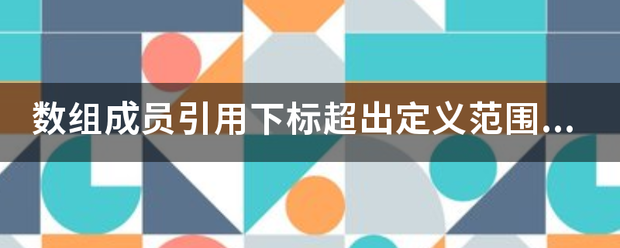 数组成员引用下标超出定义范围...